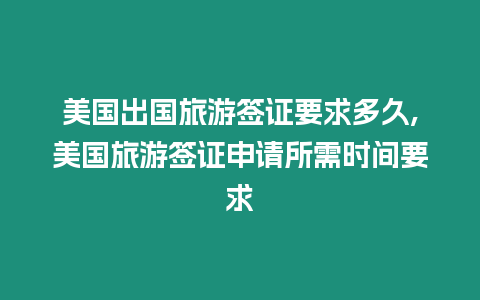 美国出国旅游签证要求多久,美国旅游签证申请所需时间要求